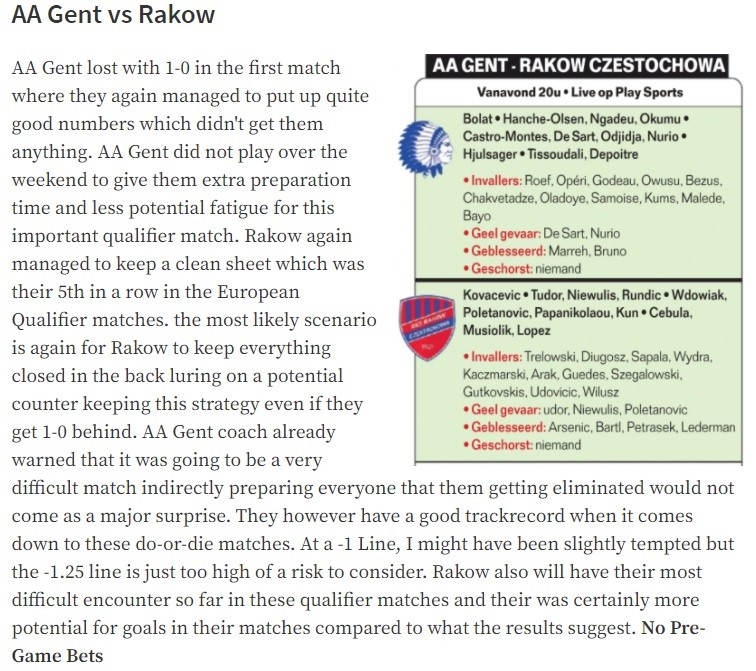 AA Gent vs Rakow

AA Gent lost with 1-0 in the first match where they again managed to put up quite good numbers which didn't get them anything. AA Gent did not play over the weekend to give them extra preparation time and less potential fatigue for this important qualifier match. Rakow again managed to keep a clean sheet which was their 5th in a row in the European Qualifier matches. the most likely scenario is again for Rakow to keep everything closed in the back luring on a potential counter keeping this strategy even if they get 1-0 behind. AA Gent coach already warned that it was going to be a very difficult match indirectly preparing everyone that them getting eliminated would not come as a major surprise. They however have a good trackrecord when it comes down to these do-or-die matches. At a -1 Line, I might have been slightly tempted but the -1.25 line is just too high of a risk to consider. Rakow also will have their most difficult encounter so far in these qualifier matches and their was certainly more potential for goals in their matches compared to what the results suggest. No Pre-Game Bets

AA GENT - RAKOW CZESTOCHOWA

Vanavond 20u • Live op Play Sports

Bolat • Hanche-Olsen, Ngadeu, Okumu • Castro-Montes, De Sart, Odjidja, Nurio • Hjulsager • Tissoudali, Depoitre

• Invallers: Roef, Opéri, Godeau, Owusu, Bezus, Chakvetadze, Oladoye, Samoise, Kums, Malede, Bayo
• Geel gevaar: De Sart, Nurio
• Geblesseerd: Marreh, Bruno
• Geschorst: niemand

Kovacevic • Tudor, Niewulis, Rundic • Wdowiak, Poletanovic, Papanikolaou, Kun • Cebula, Musiolik, Lopez

• Invallers: Trelowski, Diugosz, Sapala, Wydra, Kaczmarski, Arak, Guedes, Szegalowski, Gutkovskis, Udovicic, Wilusz
• Geel gevaar: udor, Niewulis, Poletanovic
• Geblesseerd: Arsenic, Bartl, Petrasek, Lederman
• Geschorst: niemand